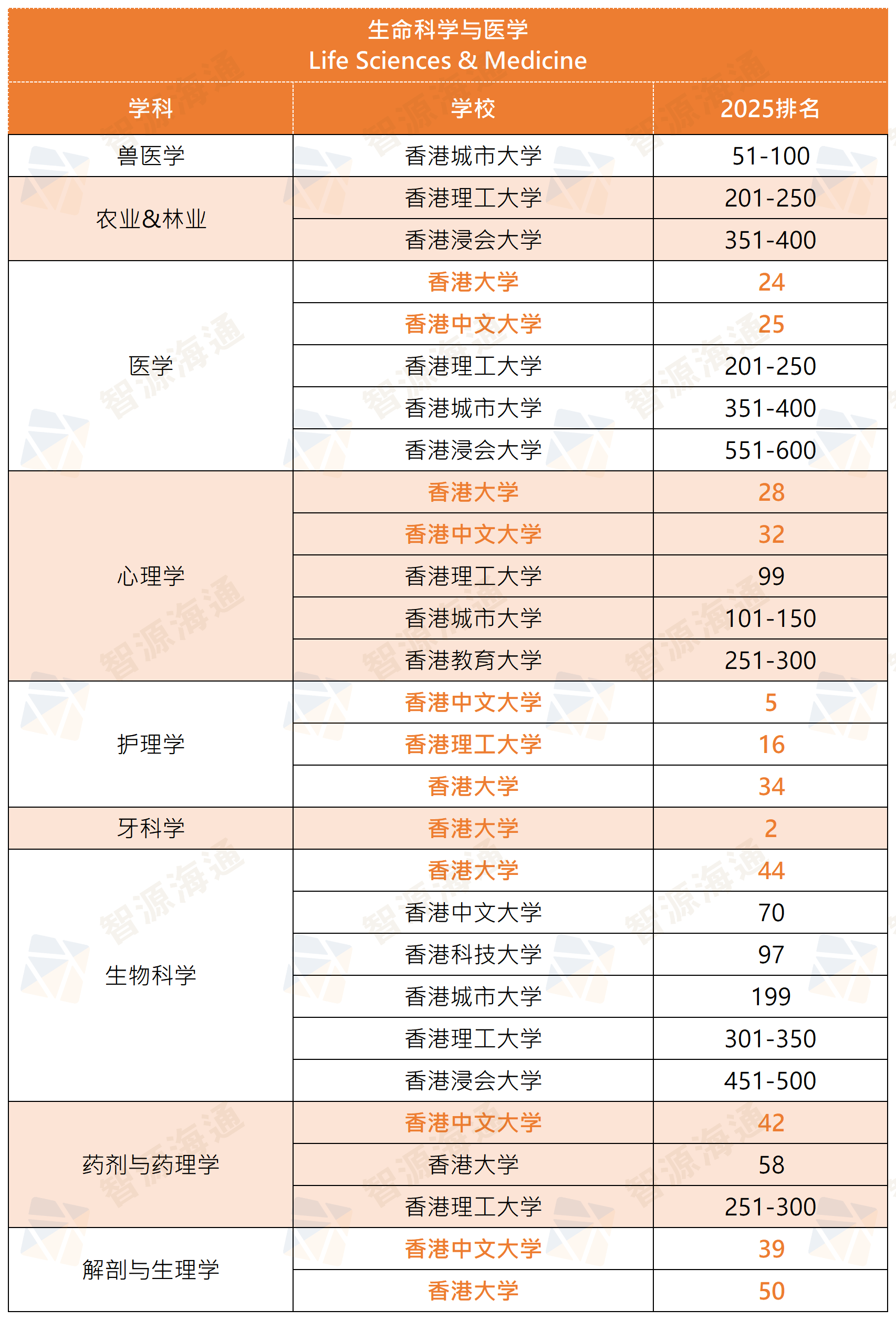 生命科学与医学
Life Sciences & Medicine

| 学科 | 学校 | 2025排名 |
|---|---|---|
| 兽医学 | 香港城市大学 | 51-100 |
| 农业&林业 | 香港理工大学 | 201-250 |
| | 香港浸会大学 | 351-400 |
| 医学 | 香港大学 | 24 |
| | 香港中文大学 | 25 |
| | 香港理工大学 | 201-250 |
| | 香港城市大学 | 351-400 |
| | 香港浸会大学 | 551-600 |
| 心理学 | 香港大学 | 28 |
| | 香港中文大学 | 32 |
| | 香港理工大学 | 99 |
| | 香港城市大学 | 101-150 |
| | 香港教育大学 | 251-300 |
| 护理学 | 香港中文大学 | 5 |
| | 香港理工大学 | 16 |
| | 香港大学 | 34 |
| 牙科学 | 香港大学 | 2 |
| 生物科学 | 香港大学 | 44 |
| | 香港中文大学 | 70 |
| | 香港科技大学 | 97 |
| | 香港城市大学 | 199 |
| | 香港理工大学 | 301-350 |
| | 香港浸会大学 | 451-500 |
| 药剂与药理学 | 香港中文大学 | 42 |
| | 香港大学 | 58 |
| | 香港理工大学 | 251-300 |
| 解剖与生理学 | 香港中文大学 | 39 |
| | 香港大学 | 50 |

智源海通